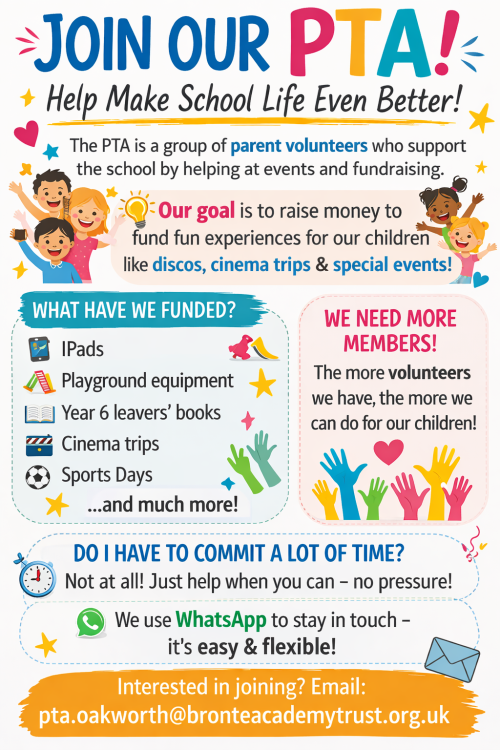 JOIN OUR PTA!

Help Make School Life Even Better!

The PTA is a group of parent volunteers who support the school by helping at events and fundraising.

Our goal is to raise money to fund fun experiences for our children like discos, cinema trips & special events!

WHAT HAVE WE FUNDED?

IPads
Playground equipment
Year 6 leavers' books
Cinema trips
Sports Days
...and much more!

WE NEED MORE MEMBERS!

The more volunteers we have, the more we can do for our children!

DO I HAVE TO COMMIT A LOT OF TIME?

Not at all! Just help when you can – no pressure!

We use WhatsApp to stay in touch – it's easy & flexible!

Interested in joining? Email:
pta.oakworth@bronteacademytrust.org.uk